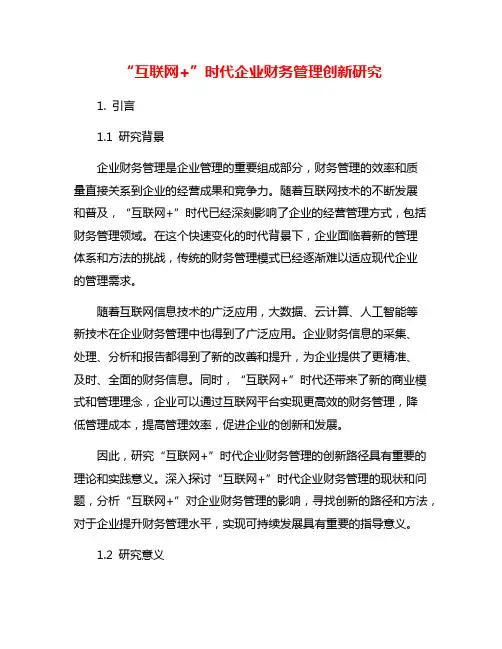 “互联网+”时代企业财务管理创新研究

1. 引言

1.1 研究背景

企业财务管理是企业管理的重要组成部分，财务管理的效率和质量直接关系到企业的经营成果和竞争力。随着互联网技术的不断发展和普及，“互联网+”时代已经深刻影响了企业的经营管理方式，包括财务管理领域。在这个快速变化的时代背景下，企业面临着新的管理体系和方法的挑战，传统的财务管理模式已经逐渐难以适应现代企业的管理需求。

随着互联网信息技术的广泛应用，大数据、云计算、人工智能等新技术在企业财务管理中也得到了广泛应用。企业财务信息的采集、处理、分析和报告都得到了新的改善和提升，为企业提供了更精准、及时、全面的财务信息。同时，“互联网+”时代还带来了新的商业模式和管理理念，企业可以通过互联网平台实现更高效的财务管理，降低管理成本，提高管理效率，促进企业的创新和发展。

因此，研究“互联网+”时代企业财务管理的创新路径具有重要的理论和实践意义。深入探讨“互联网+”时代企业财务管理的现状和问题，分析“互联网+”对企业财务管理的影响，寻找创新的路径和方法，对于企业提升财务管理水平，实现可持续发展具有重要的指导意义。

1.2 研究意义